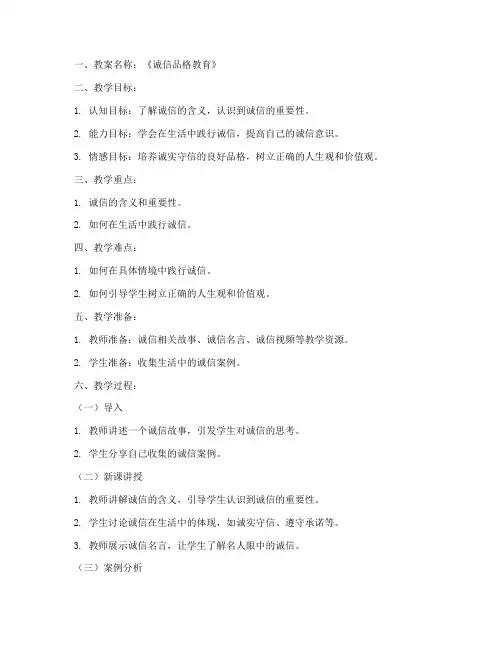 一、教案名称：《诚信品格教育》

二、教学目标：

1. 认知目标：了解诚信的含义，认识到诚信的重要性。

2. 能力目标：学会在生活中践行诚信，提高自己的诚信意识。

3. 情感目标：培养诚实守信的良好品格，树立正确的人生观和价值观。

三、教学重点：

1. 诚信的含义和重要性。

2. 如何在生活中践行诚信。

四、教学难点：

1. 如何在具体情境中践行诚信。

2. 如何引导学生树立正确的人生观和价值观。

五、教学准备：

1. 教师准备：诚信相关故事、诚信名言、诚信视频等教学资源。

2. 学生准备：收集生活中的诚信案例。

六、教学过程：

（一）导入

1. 教师讲述一个诚信故事，引发学生对诚信的思考。

2. 学生分享自己收集的诚信案例。

（二）新课讲授

1. 教师讲解诚信的含义，引导学生认识到诚信的重要性。

2. 学生讨论诚信在生活中的体现，如诚实守信、遵守承诺等。

3. 教师展示诚信名言，让学生了解名人眼中的诚信。

（三）案例分析